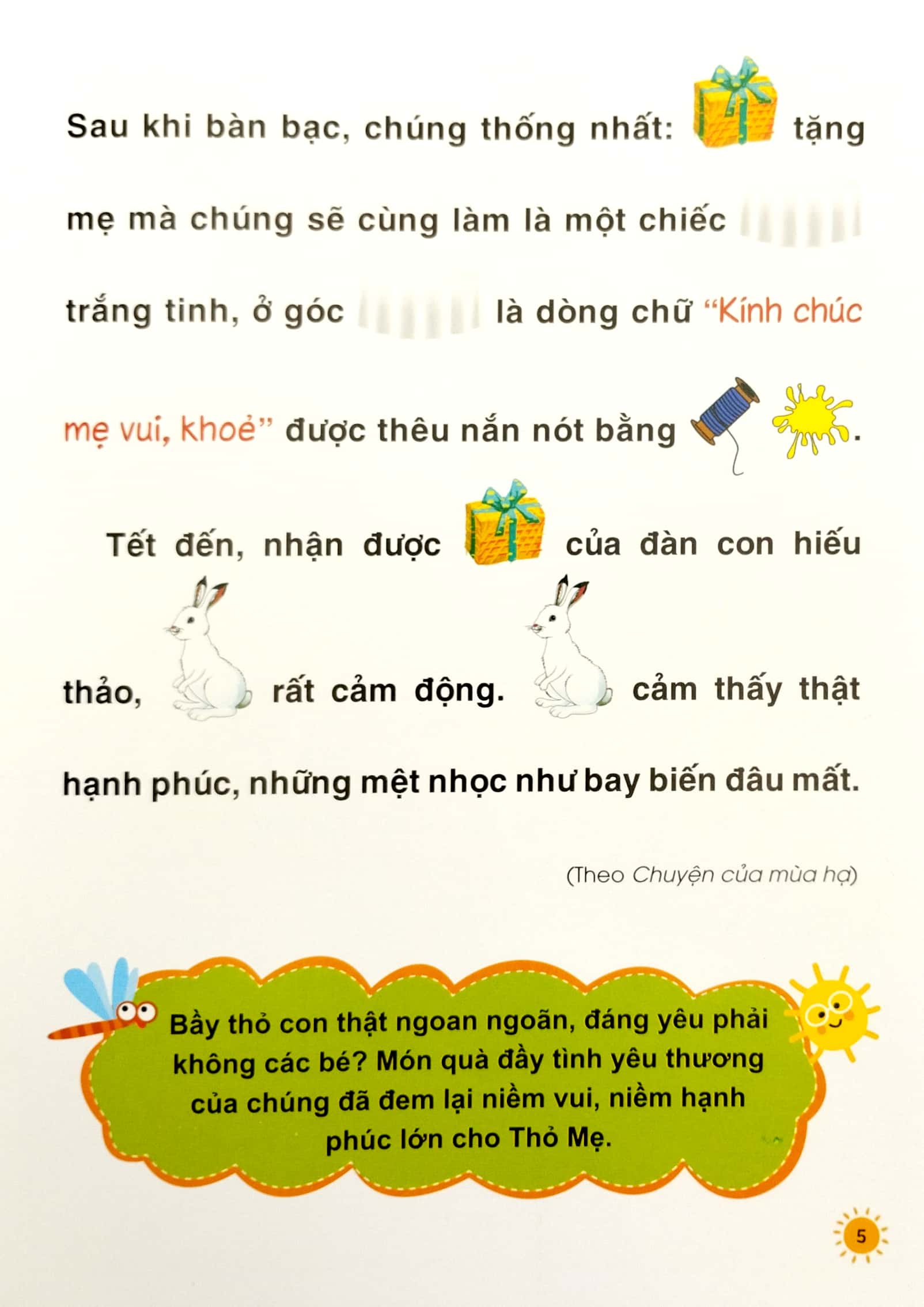 Sau khi bàn bạc, chúng thống nhất: tặng mẹ mà chúng sẽ cùng làm là một chiếc trắng tinh, ở góc là dòng chữ "Kính chúc mẹ vui, khoẻ" được thêu nắn nót bằng .

Tết đến, nhận được của đàn con hiếu thảo, rất cảm động. cảm thấy thật hạnh phúc, những mệt nhọc như bay biến đâu mất.

(Theo Chuyện của mùa hạ)

Bầy thỏ con thật ngoan ngoãn, đáng yêu phải không các bé? Món quà đầy tình yêu thương của chúng đã đem lại niềm vui, niềm hạnh phúc lớn cho Thỏ Mẹ.

5